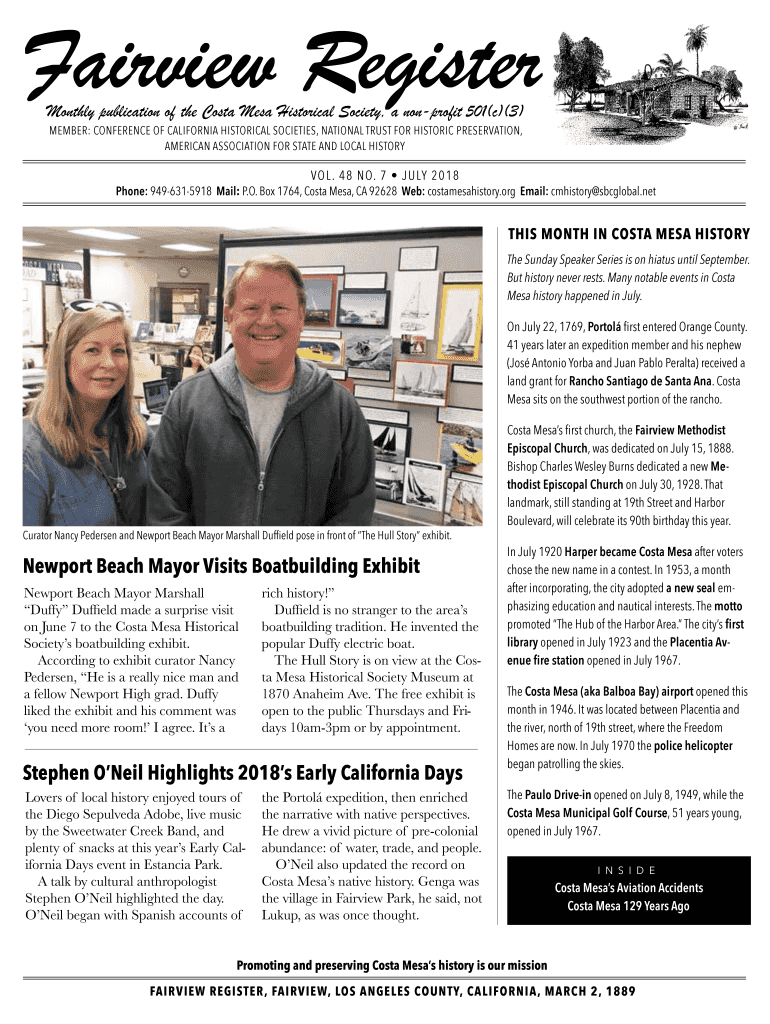 Fairview Register

Monthly publication of the Costa Mesa Historical Society, a non-profit 501(c)(3)

MEMBER: CONFERENCE OF CALIFORNIA HISTORICAL SOCIETIES, NATIONAL TRUST FOR HISTORIC PRESERVATION, AMERICAN ASSOCIATION FOR STATE AND LOCAL HISTORY

VOL. 48 NO. 7 • JULY 2018

Phone: 949-631-5918 Mail: P.O. Box 1764, Costa Mesa, CA 92628 Web: costamesahistory.org Email: cmhistory@sbcglobal.net

Curator Nancy Pedersen and Newport Beach Mayor Marshall Duffield pose in front of "The Hull Story" exhibit.

Newport Beach Mayor Visits Boatbuilding Exhibit

Newport Beach Mayor Marshall "Duffy" Duffield made a surprise visit on June 7 to the Costa Mesa Historical Society's boatbuilding exhibit.

According to exhibit curator Nancy Pedersen, "He is a really nice man and a fellow Newport High grad. Duffy liked the exhibit and his comment was 'you need more room!' I agree. It's a rich history!"

Duffield is no stranger to the area's boatbuilding tradition. He invented the popular Duffy electric boat.

The Hull Story is on view at the Costa Mesa Historical Society Museum at 1870 Anaheim Ave. The free exhibit is open to the public Thursdays and Fridays 10am-3pm or by appointment.

Stephen O'Neil Highlights 2018's Early California Days

Lovers of local history enjoyed tours of the Diego Sepulveda Adobe, live music by the Sweetwater Creek Band, and plenty of snacks at this year's Early California Days event in Estancia Park.

A talk by cultural anthropologist Stephen O'Neil highlighted the day. O'Neil began with Spanish accounts of the Portolá expedition, then enriched the narrative with native perspectives. He drew a vivid picture of pre-colonial abundance: of water, trade, and people.

O'Neil also updated the record on Costa Mesa's native history. Genga was the village in Fairview Park, he said, not Lukup, as was once thought.

THIS MONTH IN COSTA MESA HISTORY

The Sunday Speaker Series is on hiatus until September. But history never rests. Many notable events in Costa Mesa history happened in July.

On July 22, 1769, Portolá first entered Orange County. 41 years later an expedition member and his nephew (José Antonio Yorba and Juan Pablo Peralta) received a land grant for Rancho Santiago de Santa Ana. Costa Mesa sits on the southwest portion of the rancho.

Costa Mesa's first church, the Fairview Methodist Episcopal Church, was dedicated on July 15, 1888. Bishop Charles Wesley Burns dedicated a new Methodist Episcopal Church on July 30, 1928. That landmark, still standing at 19th Street and Harbor Boulevard, will celebrate its 90th birthday this year.

In July 1920 Harper became Costa Mesa after voters chose the new name in a contest. In 1953, a month after incorporating, the city adopted a new seal emphasizing education and nautical interests. The motto promoted "The Hub of the Harbor Area." The city's first library opened in July 1923 and the Placentia Avenue fire station opened in July 1967.

The Costa Mesa (aka Balboa Bay) airport opened this month in 1946. It was located between Placentia and the river, north of 19th street, where the Freedom Homes are now. In July 1970 the police helicopter began patrolling the skies.

The Paulo Drive-in opened on July 8, 1949, while the Costa Mesa Municipal Golf Course, 51 years young, opened in July 1967.

INSIDE
Costa Mesa's Aviation Accidents
Costa Mesa 129 Years Ago

Promoting and preserving Costa Mesa's history is our mission

FAIRVIEW REGISTER, FAIRVIEW, LOS ANGELES COUNTY, CALIFORNIA, MARCH 2, 1889